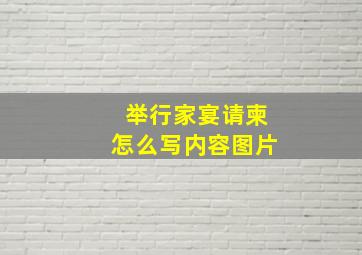 举行家宴请柬
怎么写内容图片